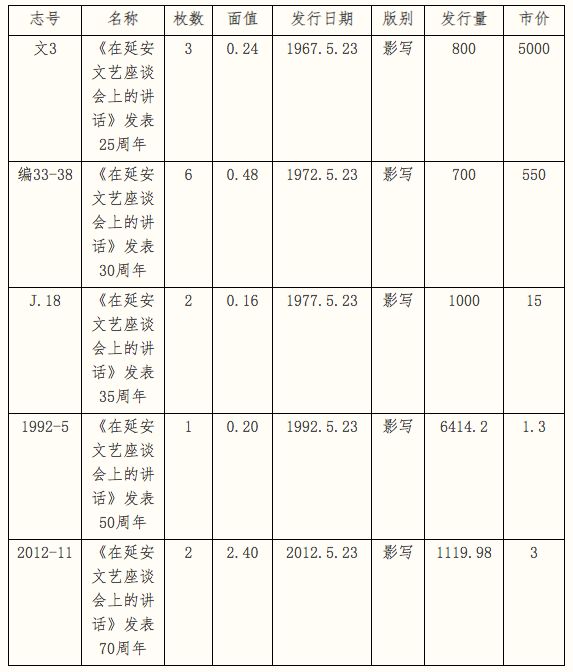 | 志号 | 名称 | 枚数 | 面值 | 发行日期 | 版别 | 发行量 | 市价 |
|---|---|---|---|---|---|---|---|
| 文3 | 《在延安文艺座谈会上的讲话》发表25周年 | 3 | 0.24 | 1967.5.23 | 影写 | 800 | 5000 |
| 编33-38 | 《在延安文艺座谈会上的讲话》发表30周年 | 6 | 0.48 | 1972.5.23 | 影写 | 700 | 550 |
| J.18 | 《在延安文艺座谈会上的讲话》发表35周年 | 2 | 0.16 | 1977.5.23 | 影写 | 1000 | 15 |
| 1992-5 | 《在延安文艺座谈会上的讲话》发表50周年 | 1 | 0.20 | 1992.5.23 | 影写 | 6414.2 | 1.3 |
| 2012-11 | 《在延安文艺座谈会上的讲话》发表70周年 | 2 | 2.40 | 2012.5.23 | 影写 | 1119.98 | 3 |